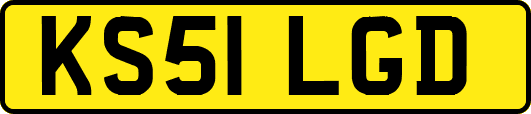 KS51 LGD